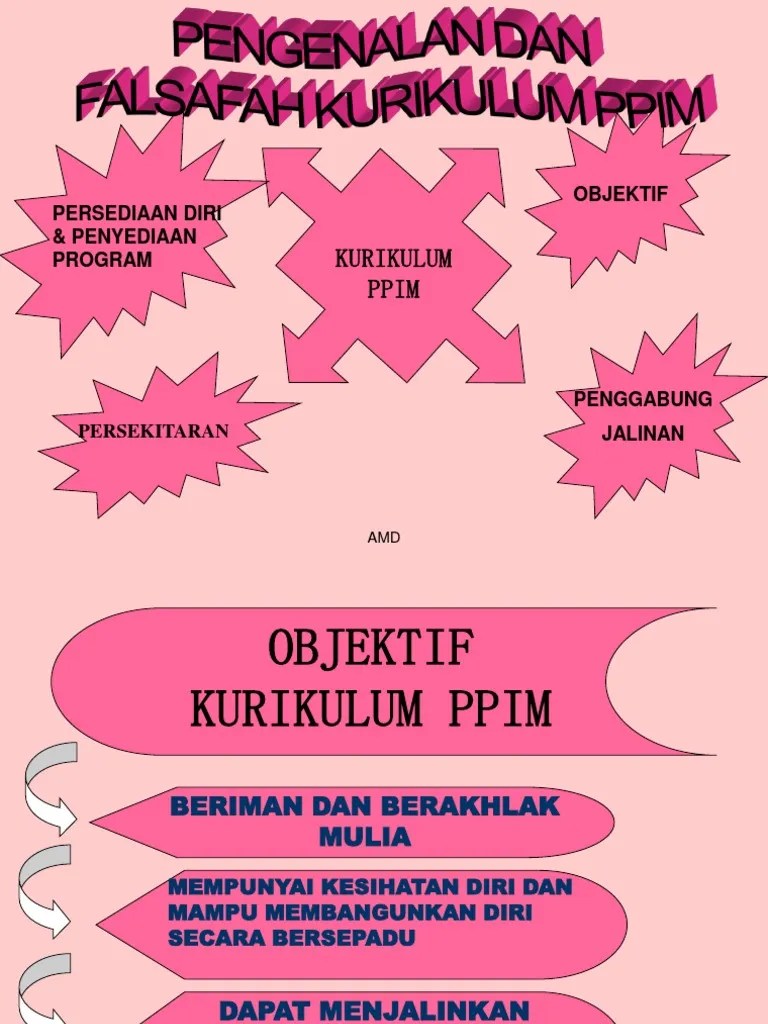 PENGENALAN DAN FALSAFAH KURIKULUM PPIM

PERSEDIAAN DIRI & PENYEDIAAN PROGRAM

KURIKULUM PPIM

OBJEKTIF

PERSEKITARAN

PENGGABUNG JALINAN

AMD

OBJEKTIF KURIKULUM PPIM

BERIMAN DAN BERAKHLAK MULIA

MEMPUNYAI KESIHATAN DIRI DAN MAMPU MEMBANGUNKAN DIRI SECARA BERSEPADU

DAPAT MENJALINKAN